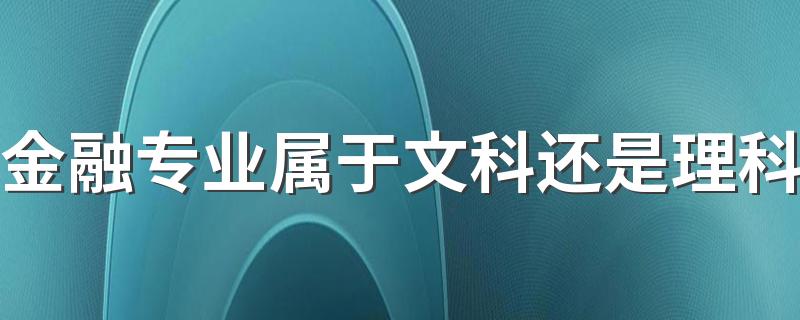 金融专业属于文科还是理科